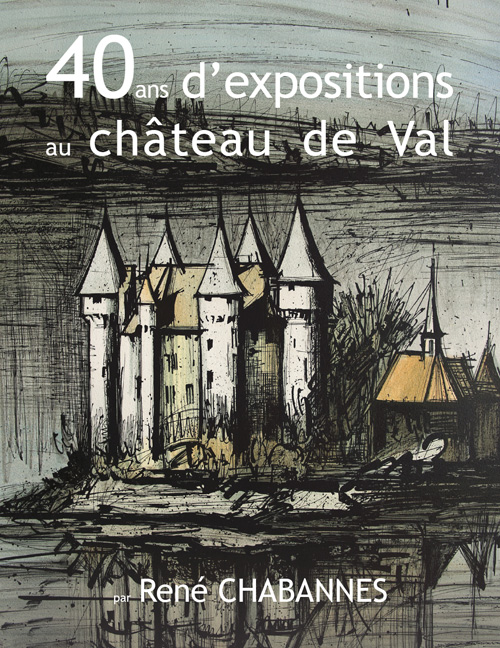 40 ans d'expositions
au château de Val

par René CHABANNES